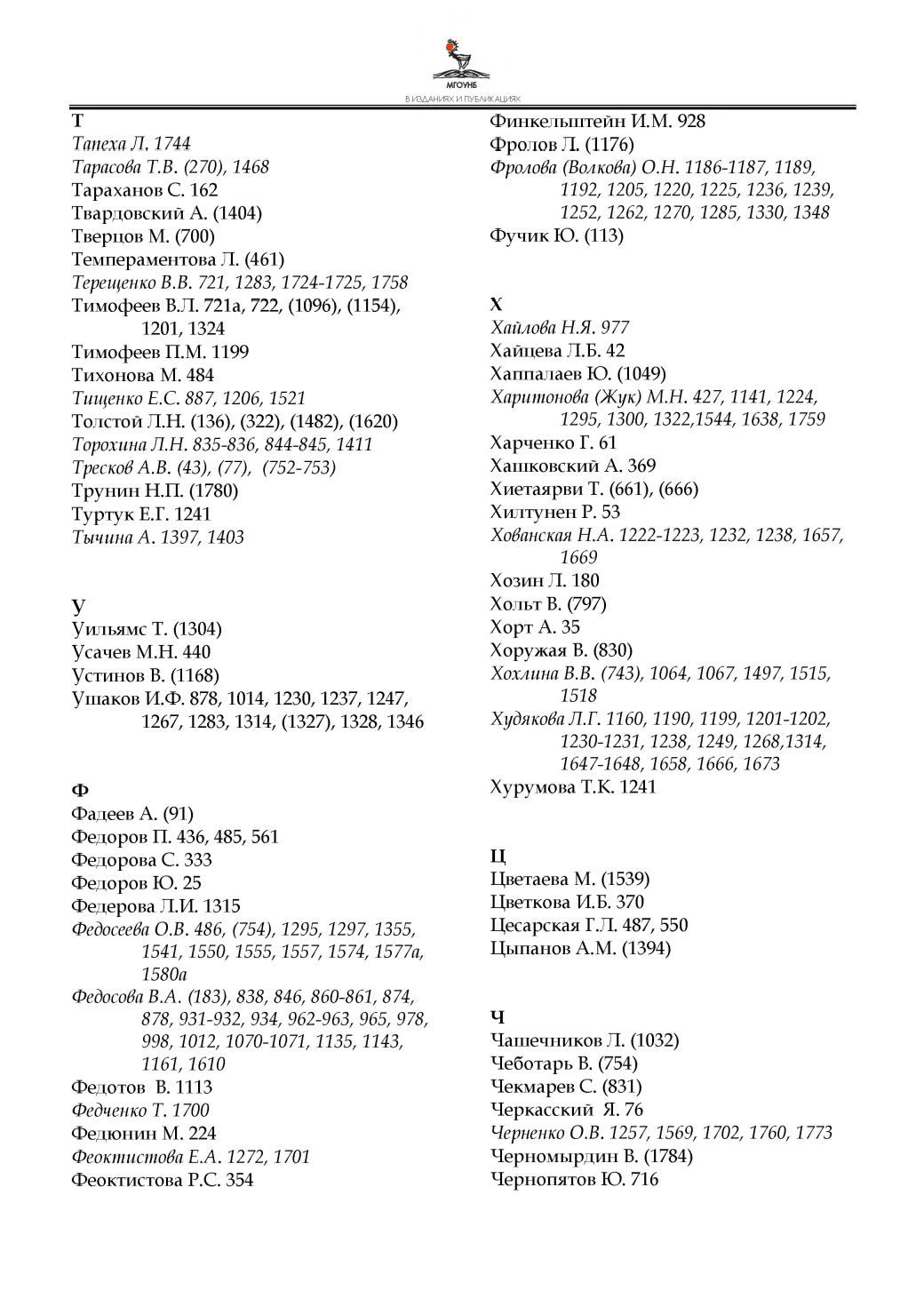 МГОУНБ
В ИЗДАНИЯХ И ПУБЛИКАЦИЯХ

Т
Тапеха Л. 1744
Тарасова Т.В. (270), 1468
Тараханов С. 162
Твардовский А. (1404)
Тверцов М. (700)
Темпераментова Л. (461)
Терещенко В.В. 721, 1283, 1724-1725, 1758
Тимофеев В.Л. 721а, 722, (1096), (1154), 1201, 1324
Тимофеев П.М. 1199
Тихонова М. 484
Тищенко Е.С. 887, 1206, 1521
Толстой Л.Н. (136), (322), (1482), (1620)
Торохина Л.Н. 835-836, 844-845, 1411
Тресков А.В. (43), (77), (752-753)
Трунин Н.П. (1780)
Туртук Е.Г. 1241
Тычина А. 1397, 1403

У
Уильямс Т. (1304)
Усачев М.Н. 440
Устинов В. (1168)
Ушаков И.Ф. 878, 1014, 1230, 1237, 1247, 1267, 1283, 1314, (1327), 1328, 1346

Ф
Фадеев А. (91)
Федоров П. 436, 485, 561
Федорова С. 333
Федоров Ю. 25
Федерова Л.И. 1315
Федосеева О.В. 486, (754), 1295, 1297, 1355, 1541, 1550, 1555, 1557, 1574, 1577а, 1580а
Федосова В.А. (183), 838, 846, 860-861, 874, 878, 931-932, 934, 962-963, 965, 978, 998, 1012, 1070-1071, 1135, 1143, 1161, 1610
Федотов В. 1113
Федченко Т. 1700
Федюнин М. 224
Феоктистова Е.А. 1272, 1701
Феоктистова Р.С. 354

Финкельштейн И.М. 928
Фролов Л. (1176)
Фролова (Волкова) О.Н. 1186-1187, 1189, 1192, 1205, 1220, 1225, 1236, 1239, 1252, 1262, 1270, 1285, 1330, 1348
Фучик Ю. (113)

Х
Хайлова Н.Я. 977
Хайцева Л.Б. 42
Хаппалаев Ю. (1049)
Харитонова (Жук) М.Н. 427, 1141, 1224, 1295, 1300, 1322,1544, 1638, 1759
Харченко Г. 61
Хашковский А. 369
Хиетаярви Т. (661), (666)
Хилтунен Р. 53
Хованская Н.А. 1222-1223, 1232, 1238, 1657, 1669
Хозин Л. 180
Хольт В. (797)
Хорт А. 35
Хоружая В. (830)
Хохлина В.В. (743), 1064, 1067, 1497, 1515, 1518
Худякова Л.Г. 1160, 1190, 1199, 1201-1202, 1230-1231, 1238, 1249, 1268,1314, 1647-1648, 1658, 1666, 1673
Хурумова Т.К. 1241

Ц
Цветаева М. (1539)
Цветкова И.Б. 370
Цесарская Г.Л. 487, 550
Цыпанов А.М. (1394)

Ч
Чашечников Л. (1032)
Чеботарь В. (754)
Чекмарев С. (831)
Черкасский Я. 76
Черненко О.В. 1257, 1569, 1702, 1760, 1773
Черномырдин В. (1784)
Чернопятов Ю. 716